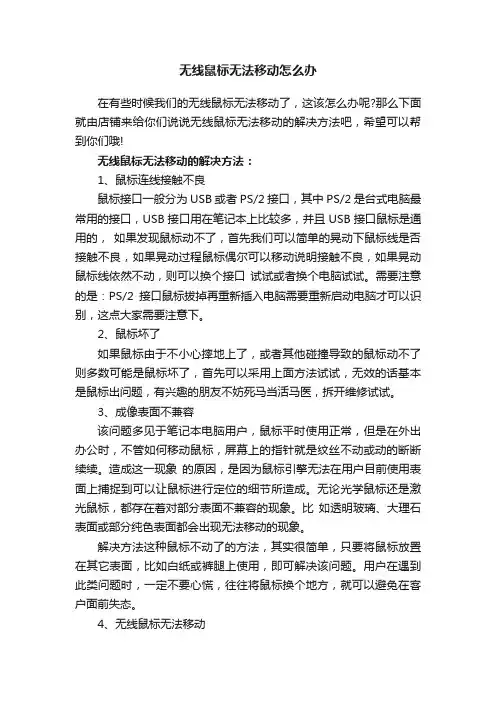 无线鼠标无法移动怎么办

在有些时候我们的无线鼠标无法移动了，这该怎么办呢?那么下面就由店铺来给你们说说无线鼠标无法移动的解决方法吧，希望可以帮到你们哦!

无线鼠标无法移动的解决方法：

1、鼠标连线接触不良

鼠标接口一般分为USB或者PS/2接口，其中PS/2是台式电脑最常用的接口，USB接口用在笔记本上比较多，并且USB接口鼠标是通用的， 如果发现鼠标动不了，首先我们可以简单的晃动下鼠标线是否接触不良，如果晃动过程鼠标偶尔可以移动说明接触不良，如果晃动鼠标线依然不动，则可以换个接口 试试或者换个电脑试试。需要注意的是：PS/2 接口鼠标拔掉再重新插入电脑需要重新启动电脑才可以识别，这点大家需要注意下。

2、鼠标坏了

如果鼠标由于不小心摔地上了，或者其他碰撞导致的鼠标动不了则多数可能是鼠标坏了，首先可以采用上面方法试试，无效的话基本是鼠标出问题，有兴趣的朋友不妨死马当活马医，拆开维修试试。

3、成像表面不兼容

该问题多见于笔记本电脑用户，鼠标平时使用正常，但是在外出办公时，不管如何移动鼠标，屏幕上的指针就是纹丝不动或动的断断续续。造成这一现象 的原因，是因为鼠标引擎无法在用户目前使用表面上捕捉到可以让鼠标进行定位的细节所造成。无论光学鼠标还是激光鼠标，都存在着对部分表面不兼容的现象。比 如透明玻璃、大理石表面或部分纯色表面都会出现无法移动的现象。

解决方法这种鼠标不动了的方法，其实很简单，只要将鼠标放置在其它表面，比如白纸或裤腿上使用，即可解决该问题。用户在遇到此类问题时，一定不要心慌，往往将鼠标换个地方，就可以避免在客户面前失态。

4、无线鼠标无法移动